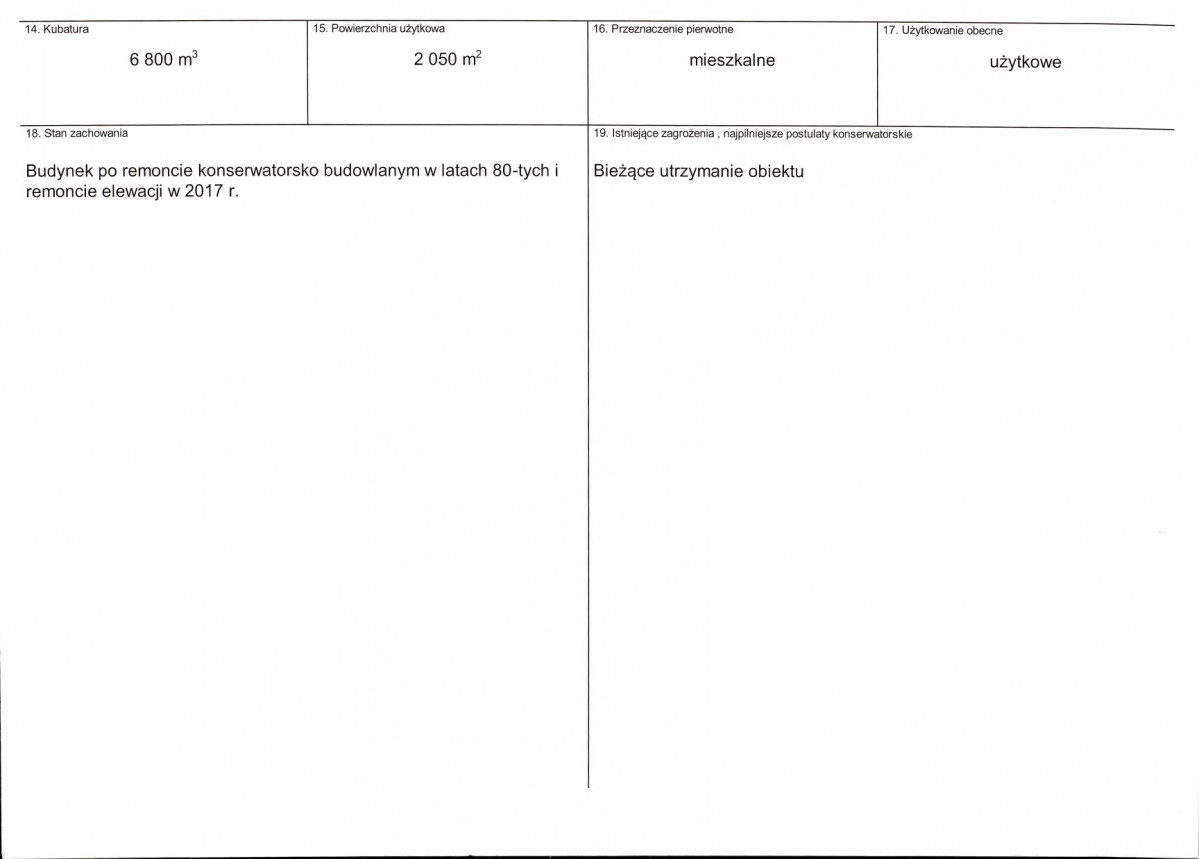 14. Kubatura

6 800 $m^3$

15. Powierzchnia użytkowa

2 050 $m^2$

16. Przeznaczenie pierwotne

mieszkalne

17. Użytkowanie obecne

użytkowe

18. Stan zachowania

Budynek po remoncie konserwatorsko budowlanym w latach 80-tych i remoncie elewacji w 2017 r.

19. Istniejące zagrożenia , najpilniejsze postulaty konserwatorskie

Bieżące utrzymanie obiektu